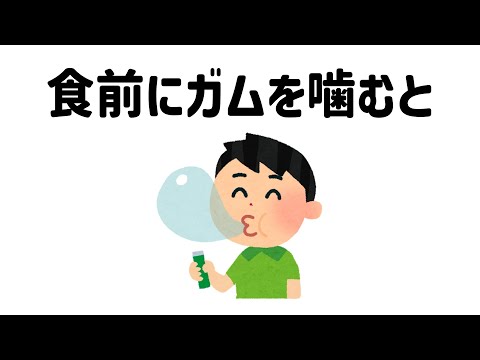 食前にガムを噛むと